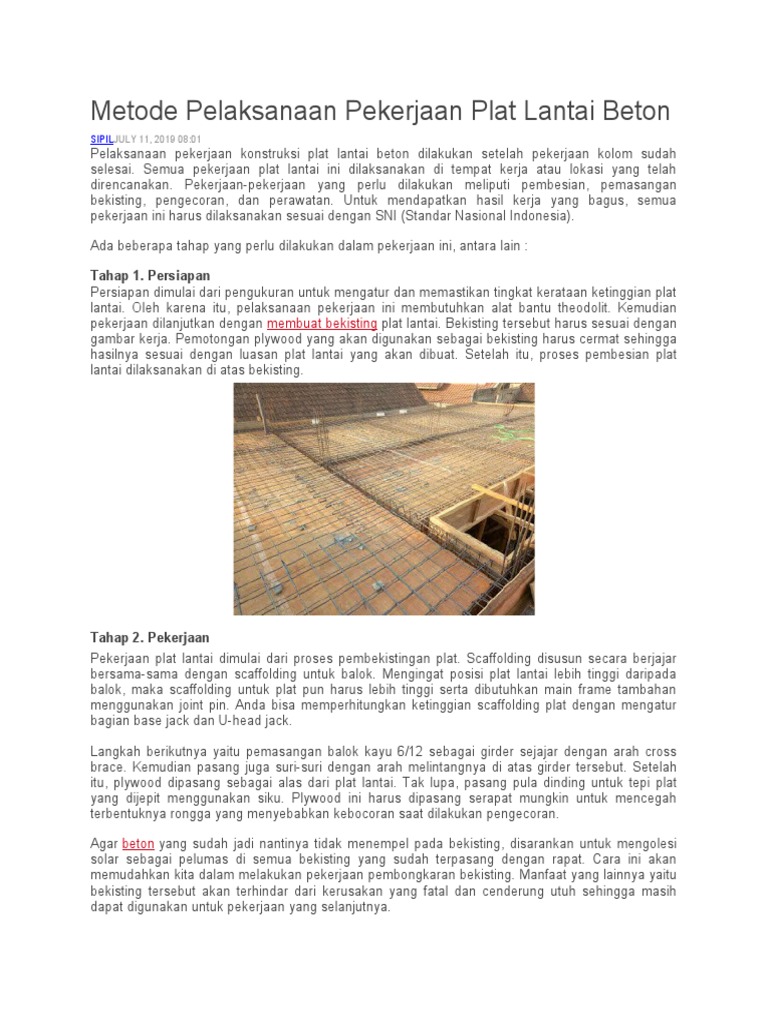 Metode Pelaksanaan Pekerjaan Plat Lantai Beton

SIPILJULY 11, 2019 08:01

Pelaksanaan pekerjaan konstruksi plat lantai beton dilakukan setelah pekerjaan kolom sudah selesai. Semua pekerjaan plat lantai ini dilaksanakan di tempat kerja atau lokasi yang telah direncanakan. Pekerjaan-pekerjaan yang perlu dilakukan meliputi pembesian, pemasangan bekisting, pengecoran, dan perawatan. Untuk mendapatkan hasil kerja yang bagus, semua pekerjaan ini harus dilaksanakan sesuai dengan SNI (Standar Nasional Indonesia).

Ada beberapa tahap yang perlu dilakukan dalam pekerjaan ini, antara lain :

Tahap 1. Persiapan

Persiapan dimulai dari pengukuran untuk mengatur dan memastikan tingkat kerataan ketinggian plat lantai. Oleh karena itu, pelaksanaan pekerjaan ini membutuhkan alat bantu theodolit. Kemudian pekerjaan dilanjutkan dengan membuat bekisting plat lantai. Bekisting tersebut harus sesuai dengan gambar kerja. Pemotongan plywood yang akan digunakan sebagai bekisting harus cermat sehingga hasilnya sesuai dengan luasan plat lantai yang akan dibuat. Setelah itu, proses pembesian plat lantai dilaksanakan di atas bekisting.

Tahap 2. Pekerjaan

Pekerjaan plat lantai dimulai dari proses pembekistingan plat. Scaffolding disusun secara berjajar bersama-sama dengan scaffolding untuk balok. Mengingat posisi plat lantai lebih tinggi daripada balok, maka scaffolding untuk plat pun harus lebih tinggi serta dibutuhkan main frame tambahan menggunakan joint pin. Anda bisa memperhitungkan ketinggian scaffolding plat dengan mengatur bagian base jack dan U-head jack.

Langkah berikutnya yaitu pemasangan balok kayu 6/12 sebagai girder sejajar dengan arah cross brace. Kemudian pasang juga suri-suri dengan arah melintangnya di atas girder tersebut. Setelah itu, plywood dipasang sebagai alas dari plat lantai. Tak lupa, pasang pula dinding untuk tepi plat yang dijepit menggunakan siku. Plywood ini harus dipasang serapat mungkin untuk mencegah terbentuknya rongga yang menyebabkan kebocoran saat dilakukan pengecoran.

Agar beton yang sudah jadi nantinya tidak menempel pada bekisting, disarankan untuk mengolesi solar sebagai pelumas di semua bekisting yang sudah terpasang dengan rapat. Cara ini akan memudahkan kita dalam melakukan pekerjaan pembongkaran bekisting. Manfaat yang lainnya yaitu bekisting tersebut akan terhindar dari kerusakan yang fatal dan cenderung utuh sehingga masih dapat digunakan untuk pekerjaan yang selanjutnya.